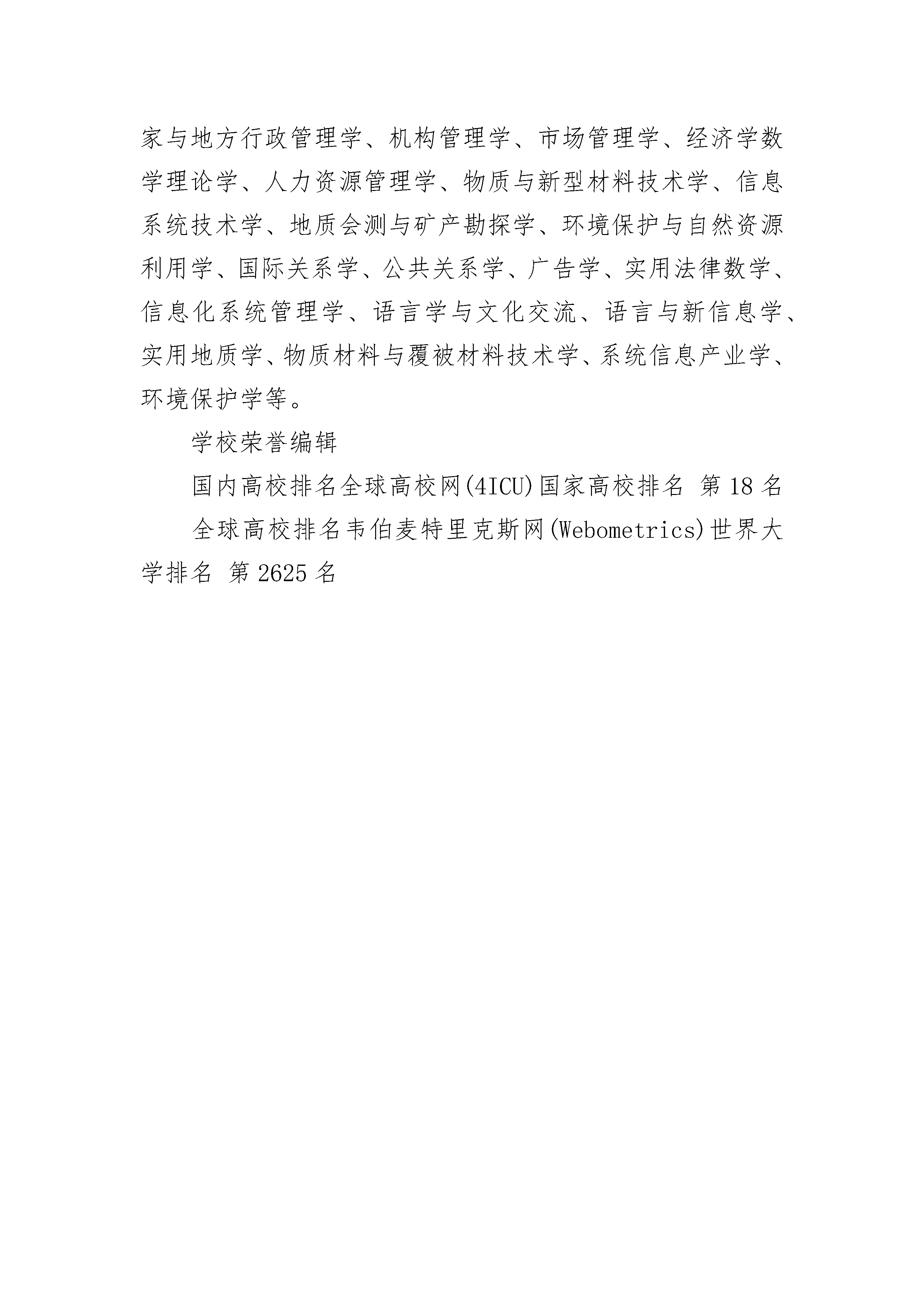 家与地方行政管理学、机构管理学、市场管理学、经济学数学理论学、人力资源管理学、物质与新型材料技术学、信息系统技术学、地质会测与矿产勘探学、环境保护与自然资源利用学、国际关系学、公共关系学、广告学、实用法律数学、信息化系统管理学、语言学与文化交流、语言与新信息学、实用地质学、物质材料与覆被材料技术学、系统信息产业学、环境保护学等。

学校荣誉编辑

国内高校排名全球高校网(4ICU)国家高校排名 第18名

全球高校排名韦伯麦特里克斯网(Webometrics)世界大学排名 第2625名